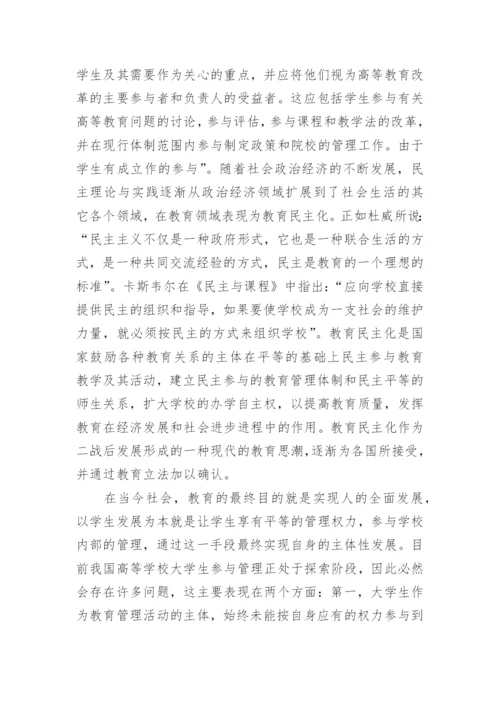 学生及其需要作为关心的重点，并应将他们视为高等教育改革的主要参与者和负责人的受益者。这应包括学生参与有关高等教育问题的讨论，参与评估，参与课程和教学法的改革，并在现行体制范围内参与制定政策和院校的管理工作。由于学生有成立作的参与”。随着社会政治经济的不断发展，民主理论与实践逐渐从政治经济领域扩展到了社会生活的其它各个领域，在教育领域表现为教育民主化。正如杜威所说：“民主主义不仅是一种政府形式，它也是一种联合生活的方式，是一种共同交流经验的方式，民主是教育的一个理想的标准”。卡斯韦尔在《民主与课程》中指出：“应向学校直接提供民主的组织和指导，如果要使学校成为一支社会的维护力量，就必须按民主的方式来组织学校”。教育民主化是国家鼓励各种教育关系的主体在平等的基础上民主参与教育教学及其活动，建立民主参与的教育管理体制和民主平等的师生关系，扩大学校的办学自主权，以提高教育质量，发挥教育在经济发展和社会进步进程中的作用。教育民主化作为二战后发展形成的一种现代的教育思潮，逐渐为各国所接受，并通过教育立法加以确认。

在当今社会，教育的最终目的就是实现人的全面发展，以学生发展为本就是让学生享有平等的管理权力，参与学校内部的管理，通过这一手段最终实现自身的主体性发展。目前我国高等学校大学生参与管理正处于探索阶段，因此必然会存在许多问题，这主要表现在两个方面：第一，大学生作为教育管理活动的主体，始终未能按自身应有的权力参与到